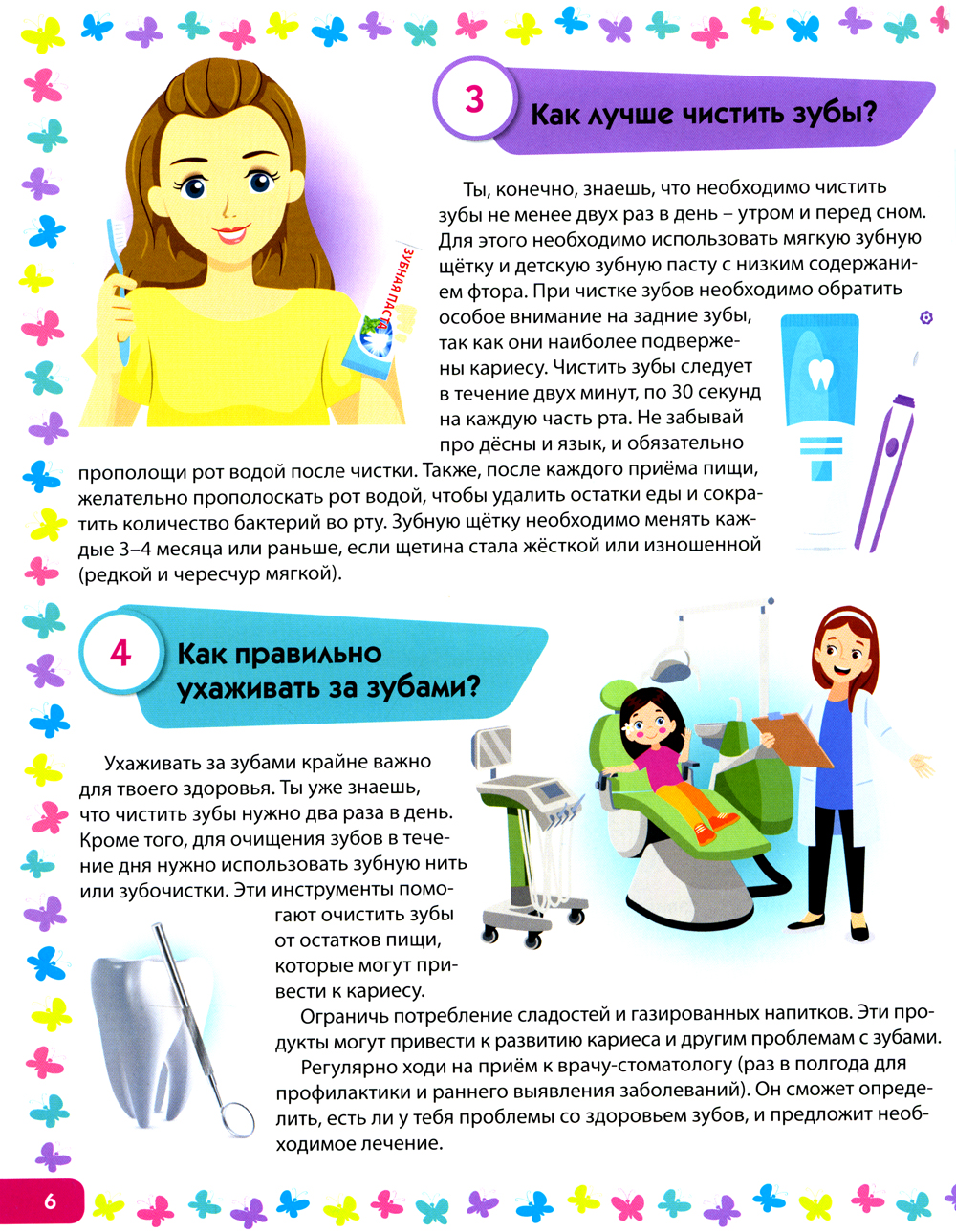 3

Как лучше чистить зубы?

Ты, конечно, знаешь, что необходимо чистить зубы не менее двух раз в день – утром и перед сном. Для этого необходимо использовать мягкую зубную щётку и детскую зубную пасту с низким содержанием фтора. При чистке зубов необходимо обратить особое внимание на задние зубы, так как они наиболее подвержены кариесу. Чистить зубы следует в течение двух минут, по 30 секунд на каждую часть рта. Не забывай про дёсны и язык, и обязательно прополощи рот водой после чистки. Также, после каждого приёма пищи, желательно прополоскать рот водой, чтобы удалить остатки еды и сократить количество бактерий во рту. Зубную щётку необходимо менять каждые 3–4 месяца или раньше, если щетина стала жёсткой или изношенной (редкой и чересчур мягкой).

ЗУБНАЯ ПАСТА

4

Как правильно ухаживать за зубами?

Ухаживать за зубами крайне важно для твоего здоровья. Ты уже знаешь, что чистить зубы нужно два раза в день. Кроме того, для очищения зубов в течение дня нужно использовать зубную нить или зубочистки. Эти инструменты помогают очистить зубы от остатков пищи, которые могут привести к кариесу.

Ограничь потребление сладостей и газированных напитков. Эти продукты могут привести к развитию кариеса и другим проблемам с зубами.

Регулярно ходи на приём к врачу-стоматологу (раз в полгода для профилактики и раннего выявления заболеваний). Он сможет определить, есть ли у тебя проблемы со здоровьем зубов, и предложит необходимое лечение.

6